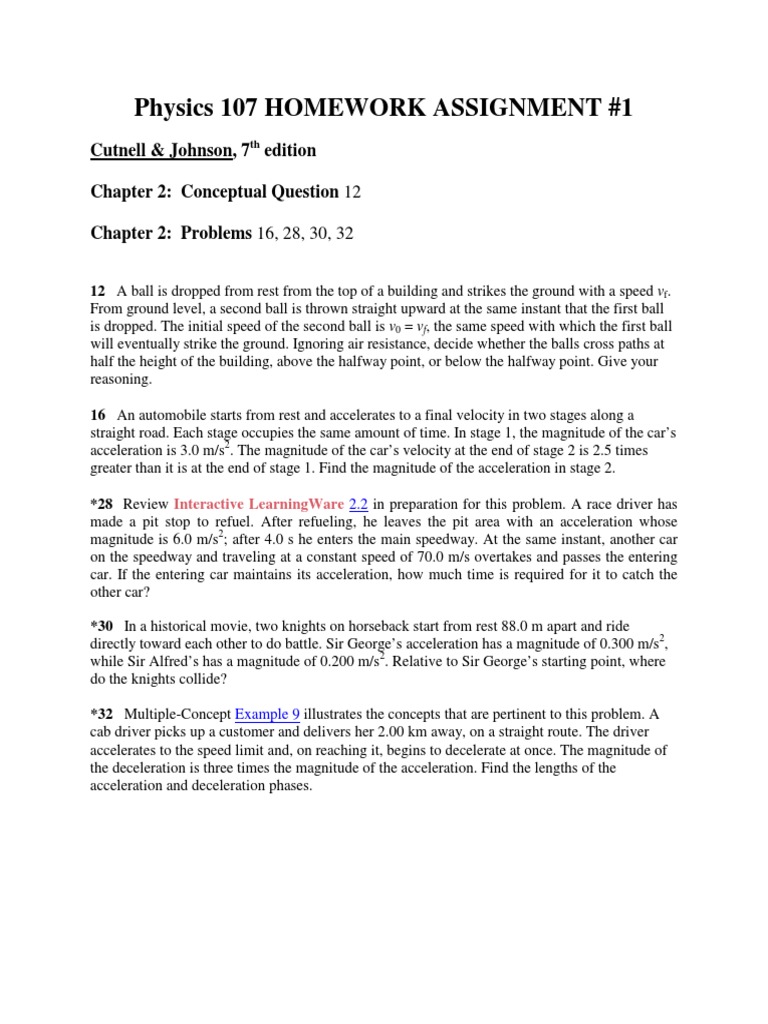 Physics 107 HOMEWORK ASSIGNMENT #1

Cutnell & Johnson, 7$^{th}$ edition

Chapter 2: Conceptual Question 12

Chapter 2: Problems 16, 28, 30, 32

12 A ball is dropped from rest from the top of a building and strikes the ground with a speed $v_f$. From ground level, a second ball is thrown straight upward at the same instant that the first ball is dropped. The initial speed of the second ball is $v_0 = v_f$, the same speed with which the first ball will eventually strike the ground. Ignoring air resistance, decide whether the balls cross paths at half the height of the building, above the halfway point, or below the halfway point. Give your reasoning.

16 An automobile starts from rest and accelerates to a final velocity in two stages along a straight road. Each stage occupies the same amount of time. In stage 1, the magnitude of the car's acceleration is 3.0 m/s$^2$. The magnitude of the car's velocity at the end of stage 2 is 2.5 times greater than it is at the end of stage 1. Find the magnitude of the acceleration in stage 2.

*28 Review Interactive LearningWare 2.2 in preparation for this problem. A race driver has made a pit stop to refuel. After refueling, he leaves the pit area with an acceleration whose magnitude is 6.0 m/s$^2$; after 4.0 s he enters the main speedway. At the same instant, another car on the speedway and traveling at a constant speed of 70.0 m/s overtakes and passes the entering car. If the entering car maintains its acceleration, how much time is required for it to catch the other car?

*30 In a historical movie, two knights on horseback start from rest 88.0 m apart and ride directly toward each other to do battle. Sir George's acceleration has a magnitude of 0.300 m/s$^2$, while Sir Alfred's has a magnitude of 0.200 m/s$^2$. Relative to Sir George's starting point, where do the knights collide?

*32 Multiple-Concept Example 9 illustrates the concepts that are pertinent to this problem. A cab driver picks up a customer and delivers her 2.00 km away, on a straight route. The driver accelerates to the speed limit and, on reaching it, begins to decelerate at once. The magnitude of the deceleration is three times the magnitude of the acceleration. Find the lengths of the acceleration and deceleration phases.